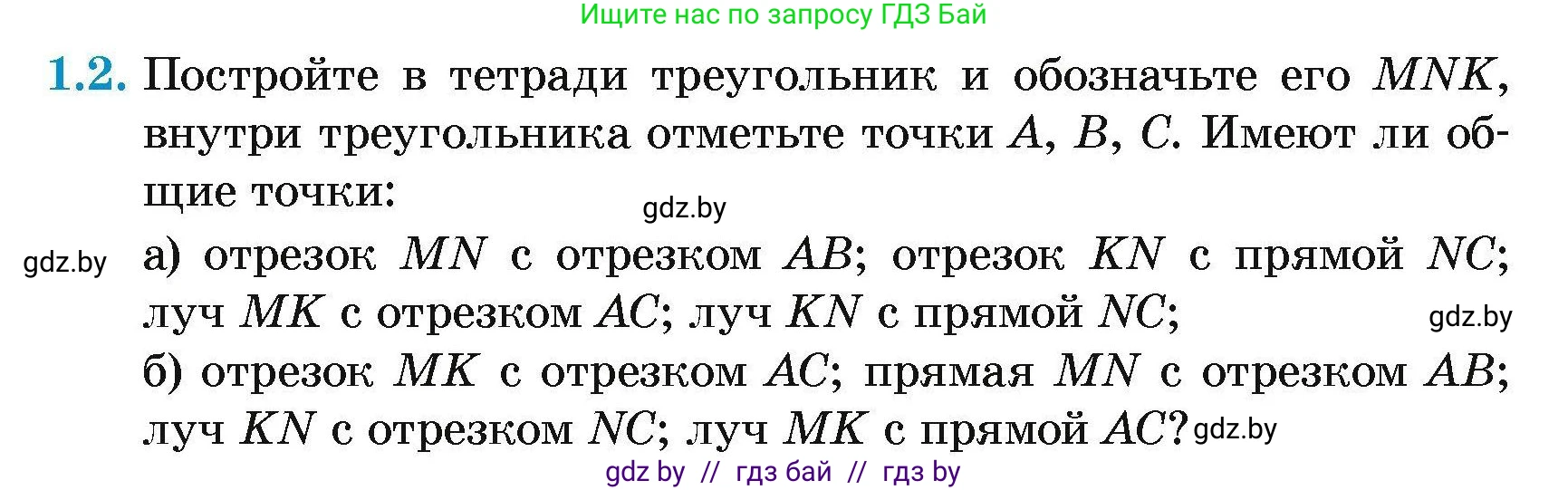 Ищите нас по запросу ГДЗ Бай

1.2. Постройте в тетради треугольник и обозначьте его $MNK$, внутри треугольника отметьте точки $A$, $B$, $C$. Имеют ли общие точки:

gdz.by

gdz.by

а) отрезок $MN$ с отрезком $AB$; отрезок $KN$ с прямой $NC$; луч $MK$ с отрезком $AC$; луч $KN$ с прямой $NC$;

gdz.by

б) отрезок $MK$ с отрезком $AC$; прямая $MN$ с отрезком $AB$; луч $KN$ с отрезком $NC$; луч $MK$ с прямой $AC$?

gdz.by

gdz by // гдз бай // гдз by